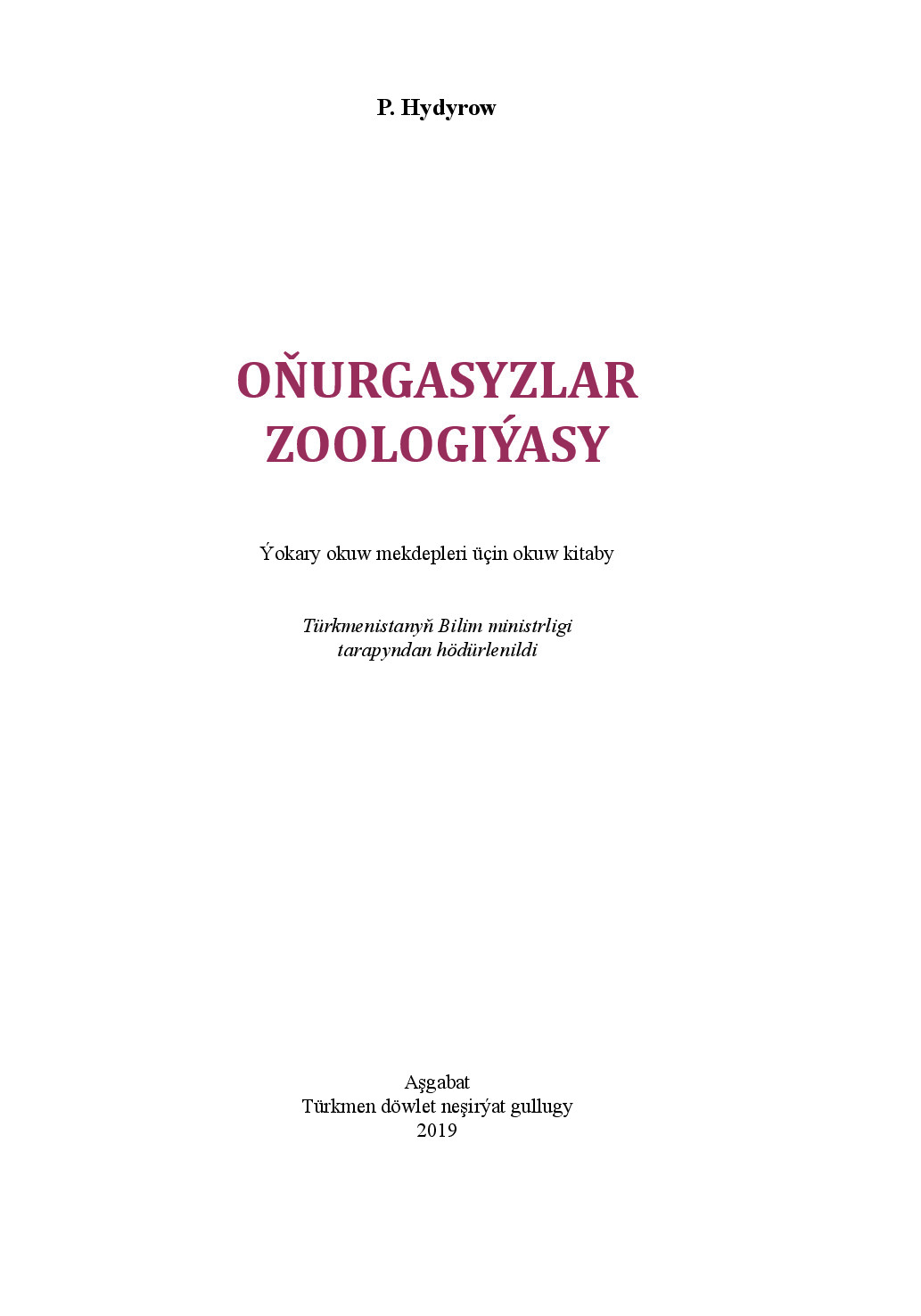 P. Hydyrow

OŇURGASYZLAR ZOOLOGIÝASY

Ýokary okuw mekdepleri üçin okuw kitaby

Türkmenistanyň Bilim ministrligi tarapyndan hödürlenildi

Aşgabat
Türkmen döwlet neşirýat gullugy
2019